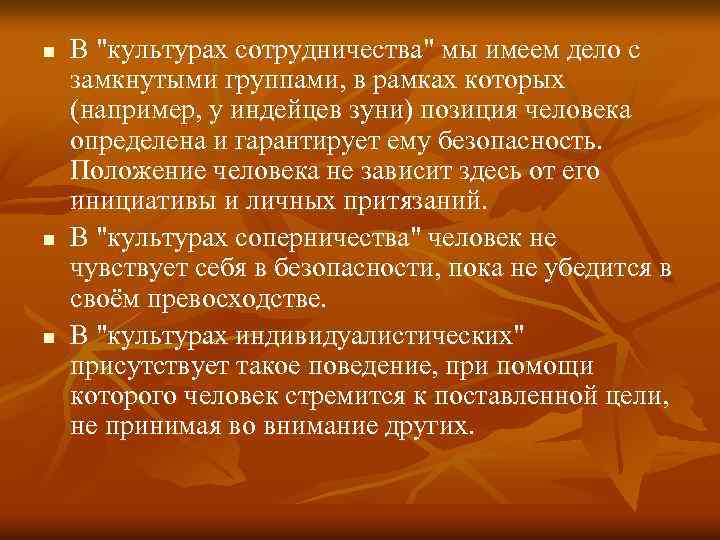 ■ В "культурах сотрудничества" мы имеем дело с замкнутыми группами, в рамках которых (например, у индейцев зуни) позиция человека определена и гарантирует ему безопасность. Положение человека не зависит здесь от его инициативы и личных притязаний.

■ В "культурах соперничества" человек не чувствует себя в безопасности, пока не убедится в своём превосходстве.

■ В "культурах индивидуалистических" присутствует такое поведение, при помощи которого человек стремится к поставленной цели, не принимая во внимание других.